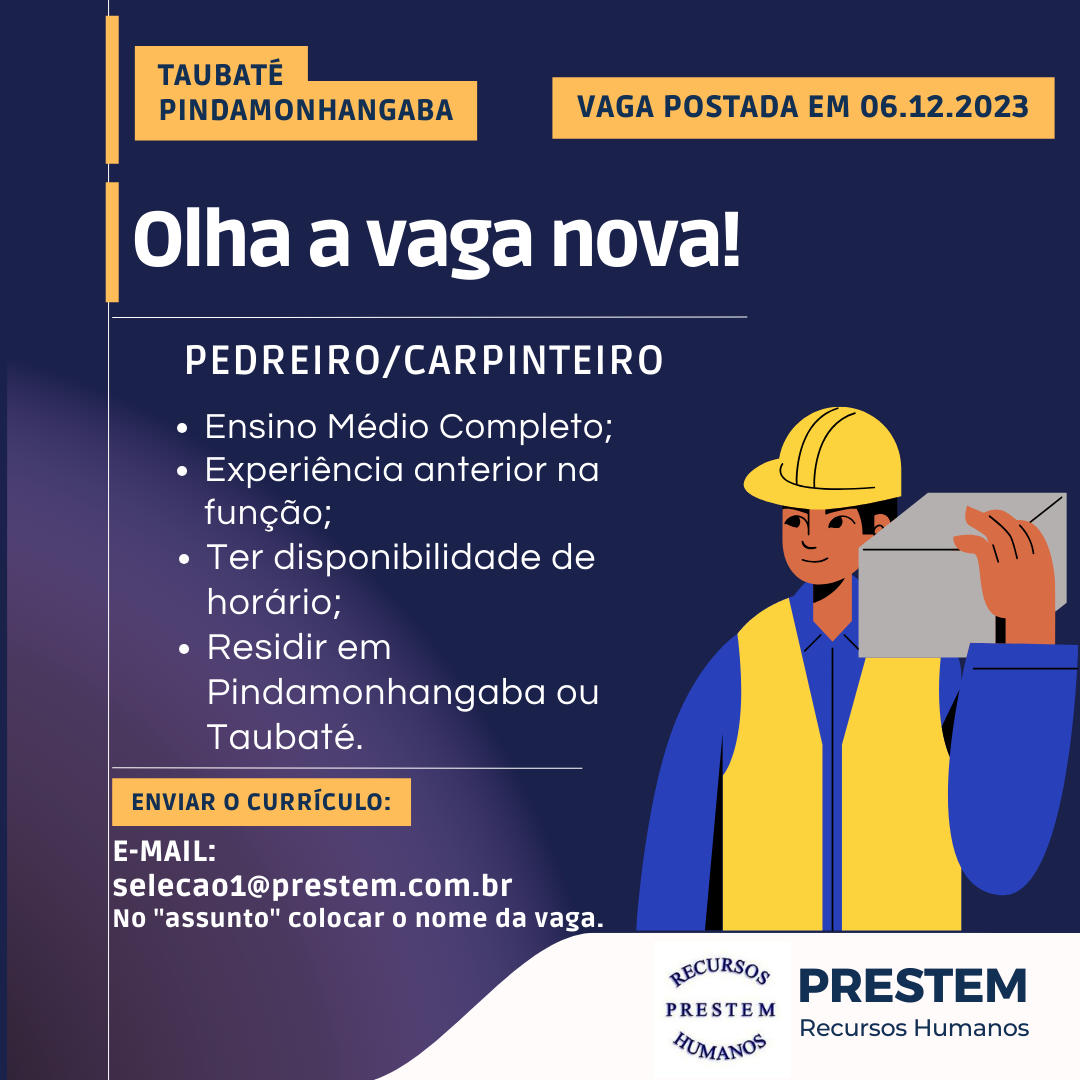 TAUBATÉ
PINDAMONHANGABA

VAGA POSTADA EM 06.12.2023

Olha a vaga nova!

PEDREIRO/CARPINTEIRO

• Ensino Médio Completo;
• Experiência anterior na função;
• Ter disponibilidade de horário;
• Residir em Pindamonhangaba ou Taubaté.

ENVIAR O CURRÍCULO:

E-MAIL:
selecao1@prestem.com.br
No "assunto" colocar o nome da vaga.

RECURSOS
PRESTEM
HUMANOS

PRESTEM
Recursos Humanos